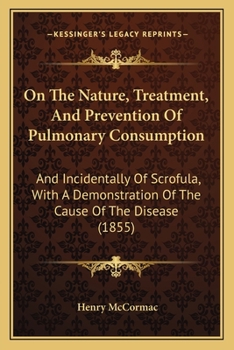 —KESSINGER'S LEGACY REPRINTS—

On The Nature, Treatment, And Prevention Of Pulmonary Consumption

And Incidentally Of Scrofula, With A Demonstration Of The Cause Of The Disease (1855)

Henry McCormac